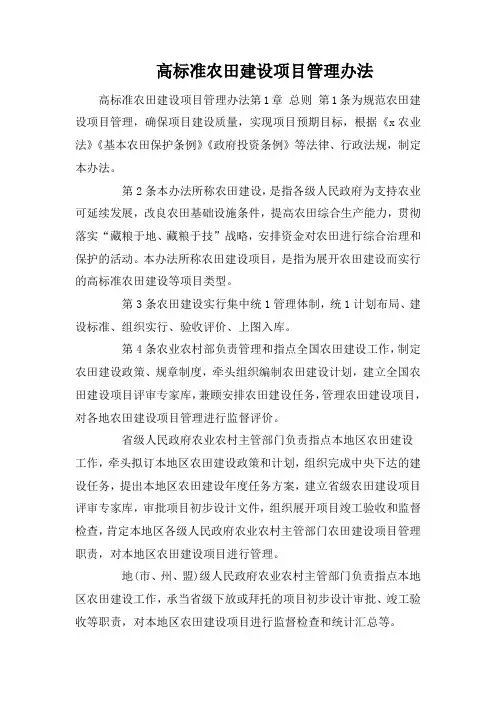 高标准农田建设项目管理办法

高标准农田建设项目管理办法第1章 总则 第1条为规范农田建设项目管理，确保项目建设质量，实现项目预期目标，根据《x农业法》《基本农田保护条例》《政府投资条例》等法律、行政法规，制定本办法。

第2条本办法所称农田建设，是指各级人民政府为支持农业可延续发展，改良农田基础设施条件，提高农田综合生产能力，贯彻落实“藏粮于地、藏粮于技”战略，安排资金对农田进行综合治理和保护的活动。本办法所称农田建设项目，是指为展开农田建设而实行的高标准农田建设等项目类型。

第3条农田建设实行集中统1管理体制，统1计划布局、建设标准、组织实行、验收评价、上图入库。

第4条农业农村部负责管理和指点全国农田建设工作，制定农田建设政策、规章制度，牵头组织编制农田建设计划，建立全国农田建设项目评审专家库，兼顾安排农田建设任务，管理农田建设项目，对各地农田建设项目管理进行监督评价。

省级人民政府农业农村主管部门负责指点本地区农田建设工作，牵头拟订本地区农田建设政策和计划，组织完成中央下达的建设任务，提出本地区农田建设年度任务方案，建立省级农田建设项目评审专家库，审批项目初步设计文件，组织展开项目竣工验收和监督检查，肯定本地区各级人民政府农业农村主管部门农田建设项目管理职责，对本地区农田建设项目进行管理。

地(市、州、盟)级人民政府农业农村主管部门负责指点本地区农田建设工作，承当省级下放或拜托的项目初步设计审批、竣工验收等职责，对本地区农田建设项目进行监督检查和统计汇总等。